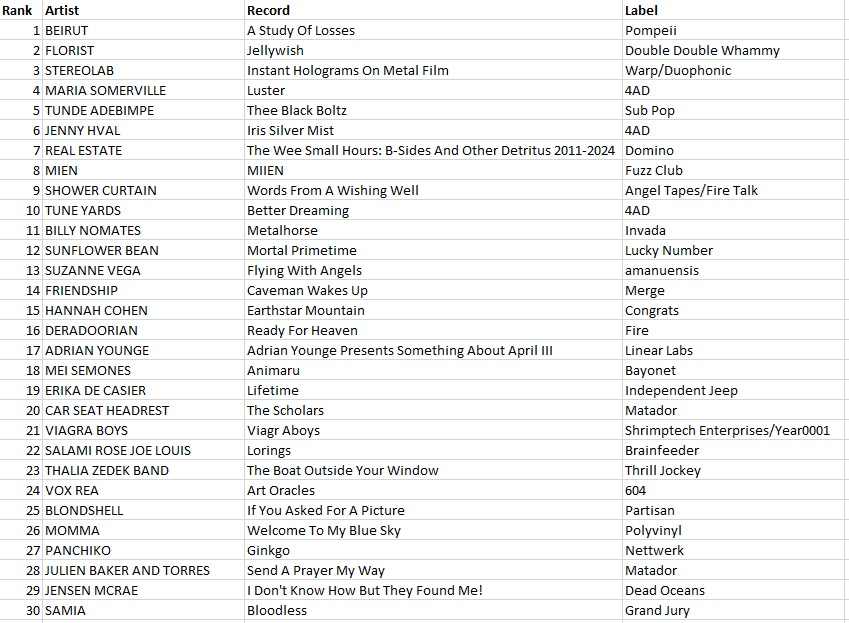 | Rank | Artist | Record | Label |
|---|---|---|---|
| 1 | BEIRUT | A Study Of Losses | Pompeii |
| 2 | FLORIST | Jellywish | Double Double Whammy |
| 3 | STEREOLAB | Instant Holograms On Metal Film | Warp/Duophonic |
| 4 | MARIA SOMERVILLE | Luster | 4AD |
| 5 | TUNDE ADEBIMPE | Thee Black Boltz | Sub Pop |
| 6 | JENNY HVAL | Iris Silver Mist | 4AD |
| 7 | REAL ESTATE | The Wee Small Hours: B-Sides And Other Detritus 2011-2024 | Domino |
| 8 | MIEN | MIIEN | Fuzz Club |
| 9 | SHOWER CURTAIN | Words From A Wishing Well | Angel Tapes/Fire Talk |
| 10 | TUNE YARDS | Better Dreaming | 4AD |
| 11 | BILLY NOMATES | Metalhorse | Invada |
| 12 | SUNFLOWER BEAN | Mortal Primetime | Lucky Number |
| 13 | SUZANNE VEGA | Flying With Angels | amanuensis |
| 14 | FRIENDSHIP | Caveman Wakes Up | Merge |
| 15 | HANNAH COHEN | Earthstar Mountain | Congrats |
| 16 | DERADOORIAN | Ready For Heaven | Fire |
| 17 | ADRIAN YOUNGE | Adrian Younge Presents Something About April III | Linear Labs |
| 18 | MEI SEMONES | Animaru | Bayonet |
| 19 | ERIKA DE CASIER | Lifetime | Independent Jeep |
| 20 | CAR SEAT HEADREST | The Scholars | Matador |
| 21 | VIAGRA BOYS | Viagr Aboys | Shrimptech Enterprises/Year0001 |
| 22 | SALAMI ROSE JOE LOUIS | Lorings | Brainfeeder |
| 23 | THALIA ZEDEK BAND | The Boat Outside Your Window | Thrill Jockey |
| 24 | VOX REA | Art Oracles | 604 |
| 25 | BLONDSHELL | If You Asked For A Picture | Partisan |
| 26 | MOMMA | Welcome To My Blue Sky | Polyvinyl |
| 27 | PANCHIKO | Ginkgo | Nettwerk |
| 28 | JULIEN BAKER AND TORRES | Send A Prayer My Way | Matador |
| 29 | JENSEN MCRAE | I Don't Know How But They Found Me! | Dead Oceans |
| 30 | SAMIA | Bloodless | Grand Jury |